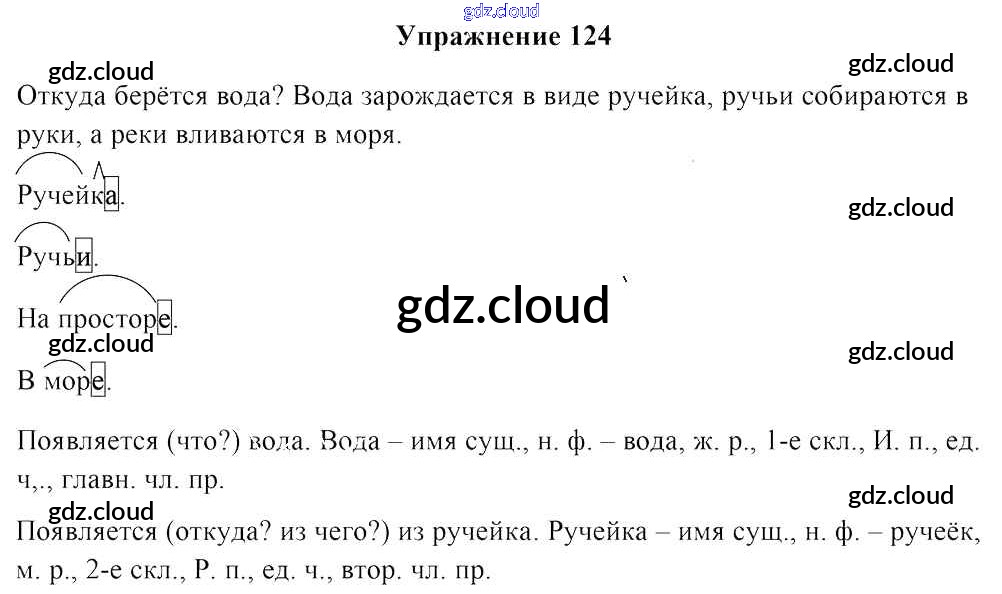 Упражнение 124

Откуда берётся вода? Вода зарождается в виде ручейка, ручьи собираются в руки, а реки вливаются в моря.

Ручейка.

Ручьи.

На просторе.

В море.

Появляется (что?) вода. Вода – имя сущ., н. ф. – вода, ж. р., 1-е скл., И. п., ед. ч,., главн. чл. пр.

Появляется (откуда? из чего?) из ручейка. Ручейка – имя сущ., н. ф. – ручеёк, м. р., 2-е скл., Р. п., ед. ч., втор. чл. пр.

gdz.cloud